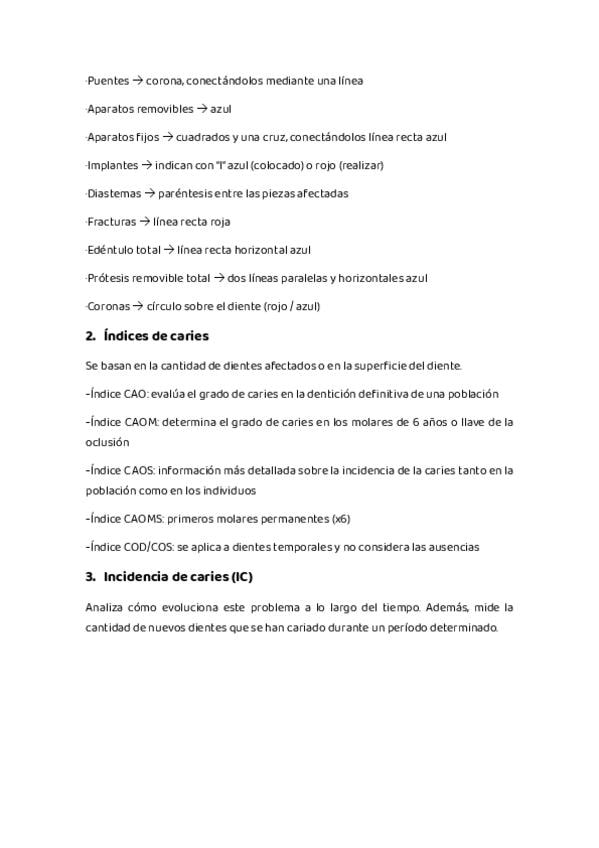 -Puentes → corona, conectándolos mediante una línea

-Aparatos removibles → azul

-Aparatos fijos → cuadrados y una cruz, conectándolos línea recta azul

-Implantes → indican con "I" azul (colocado) o rojo (realizar)

-Diastemas → paréntesis entre las piezas afectadas

-Fracturas → línea recta roja

-Edéntulo total → línea recta horizontal azul

-Prótesis removible total → dos líneas paralelas y horizontales azul

-Coronas → círculo sobre el diente (rojo / azul)

2. Índices de caries

Se basan en la cantidad de dientes afectados o en la superficie del diente.

-Índice CAO: evalúa el grado de caries en la dentición definitiva de una población

-Índice CAOM: determina el grado de caries en los molares de 6 años o llave de la oclusión

-Índice CAOS: información más detallada sobre la incidencia de la caries tanto en la población como en los individuos

-Índice CAOMS: primeros molares permanentes (x6)

-Índice COD/COS: se aplica a dientes temporales y no considera las ausencias

3. Incidencia de caries (IC)

Analiza cómo evoluciona este problema a lo largo del tiempo. Además, mide la cantidad de nuevos dientes que se han cariado durante un período determinado.